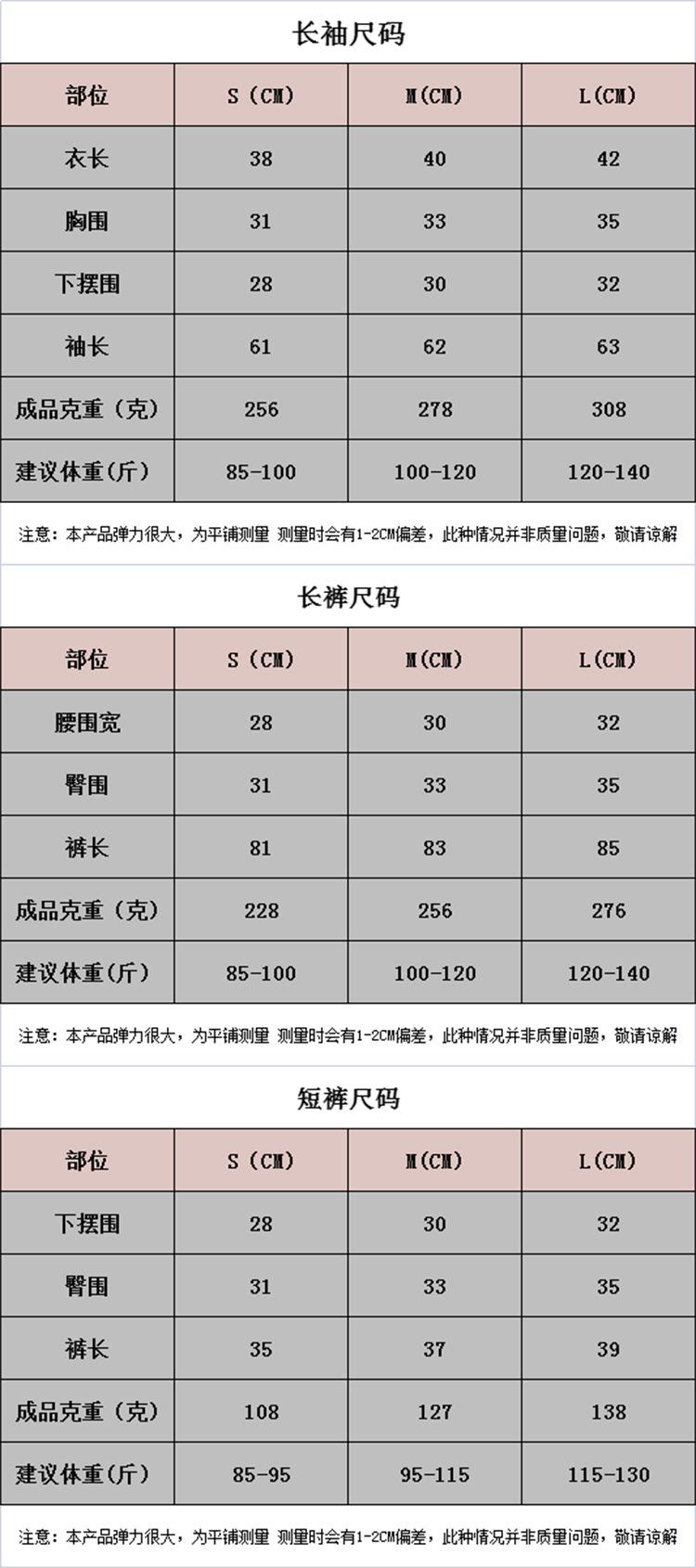 长袖尺码

| 部位 | S（CM） | M(CM) | L(CM) |
|---|---|---|---|
| 衣长 | 38 | 40 | 42 |
| 胸围 | 31 | 33 | 35 |
| 下摆围 | 28 | 30 | 32 |
| 袖长 | 61 | 62 | 63 |
| 成品克重（克） | 256 | 278 | 308 |
| 建议体重(斤) | 85-100 | 100-120 | 120-140 |

注意：本产品弹力很大，为平铺测量 测量时会有1-2CM偏差，此种情况并非质量问题，敬请谅解

长裤尺码

| 部位 | S（CM） | M(CM) | L(CM) |
|---|---|---|---|
| 腰围宽 | 28 | 30 | 32 |
| 臀围 | 31 | 33 | 35 |
| 裤长 | 81 | 83 | 85 |
| 成品克重（克） | 228 | 256 | 276 |
| 建议体重(斤) | 85-100 | 100-120 | 120-140 |

注意：本产品弹力很大，为平铺测量 测量时会有1-2CM偏差，此种情况并非质量问题，敬请谅解

短裤尺码

| 部位 | S（CM） | M(CM) | L(CM) |
|---|---|---|---|
| 下摆围 | 28 | 30 | 32 |
| 臀围 | 31 | 33 | 35 |
| 裤长 | 35 | 37 | 39 |
| 成品克重（克） | 108 | 127 | 138 |
| 建议体重(斤) | 85-95 | 95-115 | 115-130 |

注意：本产品弹力很大，为平铺测量 测量时会有1-2CM偏差，此种情况并非质量问题，敬请谅解